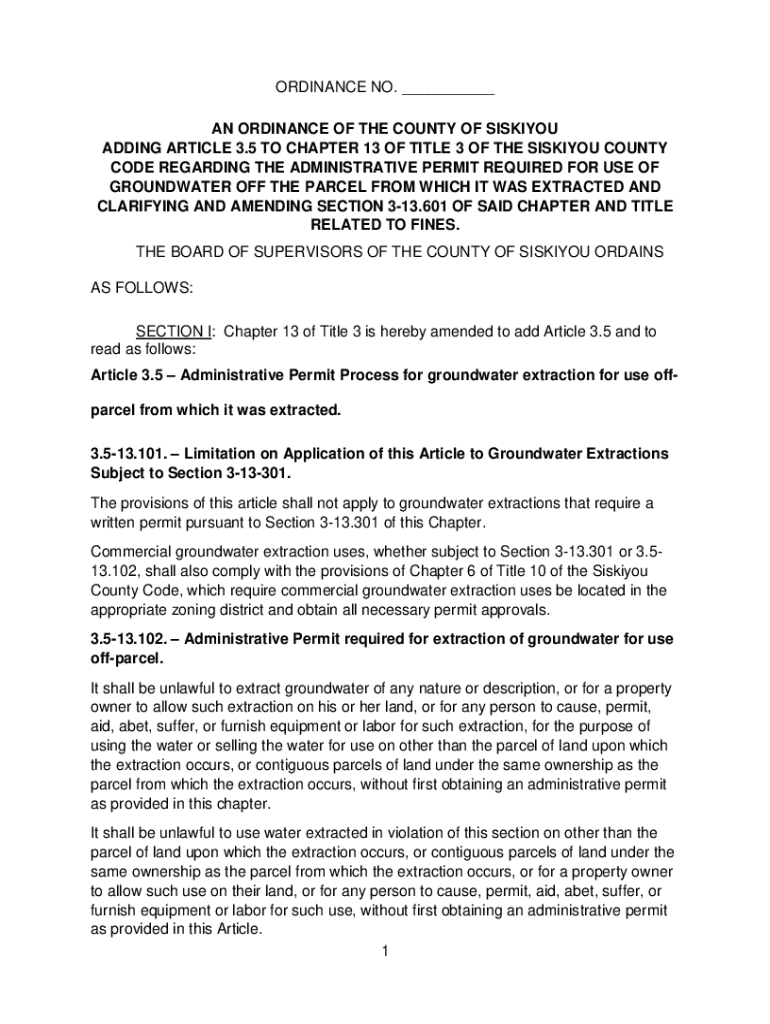 ORDINANCE NO. ___________

AN ORDINANCE OF THE COUNTY OF SISKIYOU ADDING ARTICLE 3.5 TO CHAPTER 13 OF TITLE 3 OF THE SISKIYOU COUNTY CODE REGARDING THE ADMINISTRATIVE PERMIT REQUIRED FOR USE OF GROUNDWATER OFF THE PARCEL FROM WHICH IT WAS EXTRACTED AND CLARIFYING AND AMENDING SECTION 3-13.601 OF SAID CHAPTER AND TITLE RELATED TO FINES.

THE BOARD OF SUPERVISORS OF THE COUNTY OF SISKIYOU ORDAINS AS FOLLOWS:

SECTION I: Chapter 13 of Title 3 is hereby amended to add Article 3.5 and to read as follows:

Article 3.5 – Administrative Permit Process for groundwater extraction for use off-parcel from which it was extracted.

3.5-13.101. – Limitation on Application of this Article to Groundwater Extractions Subject to Section 3-13-301.

The provisions of this article shall not apply to groundwater extractions that require a written permit pursuant to Section 3-13.301 of this Chapter.

Commercial groundwater extraction uses, whether subject to Section 3-13.301 or 3.5-13.102, shall also comply with the provisions of Chapter 6 of Title 10 of the Siskiyou County Code, which require commercial groundwater extraction uses be located in the appropriate zoning district and obtain all necessary permit approvals.

3.5-13.102. – Administrative Permit required for extraction of groundwater for use off-parcel.

It shall be unlawful to extract groundwater of any nature or description, or for a property owner to allow such extraction on his or her land, or for any person to cause, permit, aid, abet, suffer, or furnish equipment or labor for such extraction, for the purpose of using the water or selling the water for use on other than the parcel of land upon which the extraction occurs, or contiguous parcels of land under the same ownership as the parcel from which the extraction occurs, without first obtaining an administrative permit as provided in this chapter.

It shall be unlawful to use water extracted in violation of this section on other than the parcel of land upon which the extraction occurs, or contiguous parcels of land under the same ownership as the parcel from which the extraction occurs, or for a property owner to allow such use on their land, or for any person to cause, permit, aid, abet, suffer, or furnish equipment or labor for such use, without first obtaining an administrative permit as provided in this Article.

1